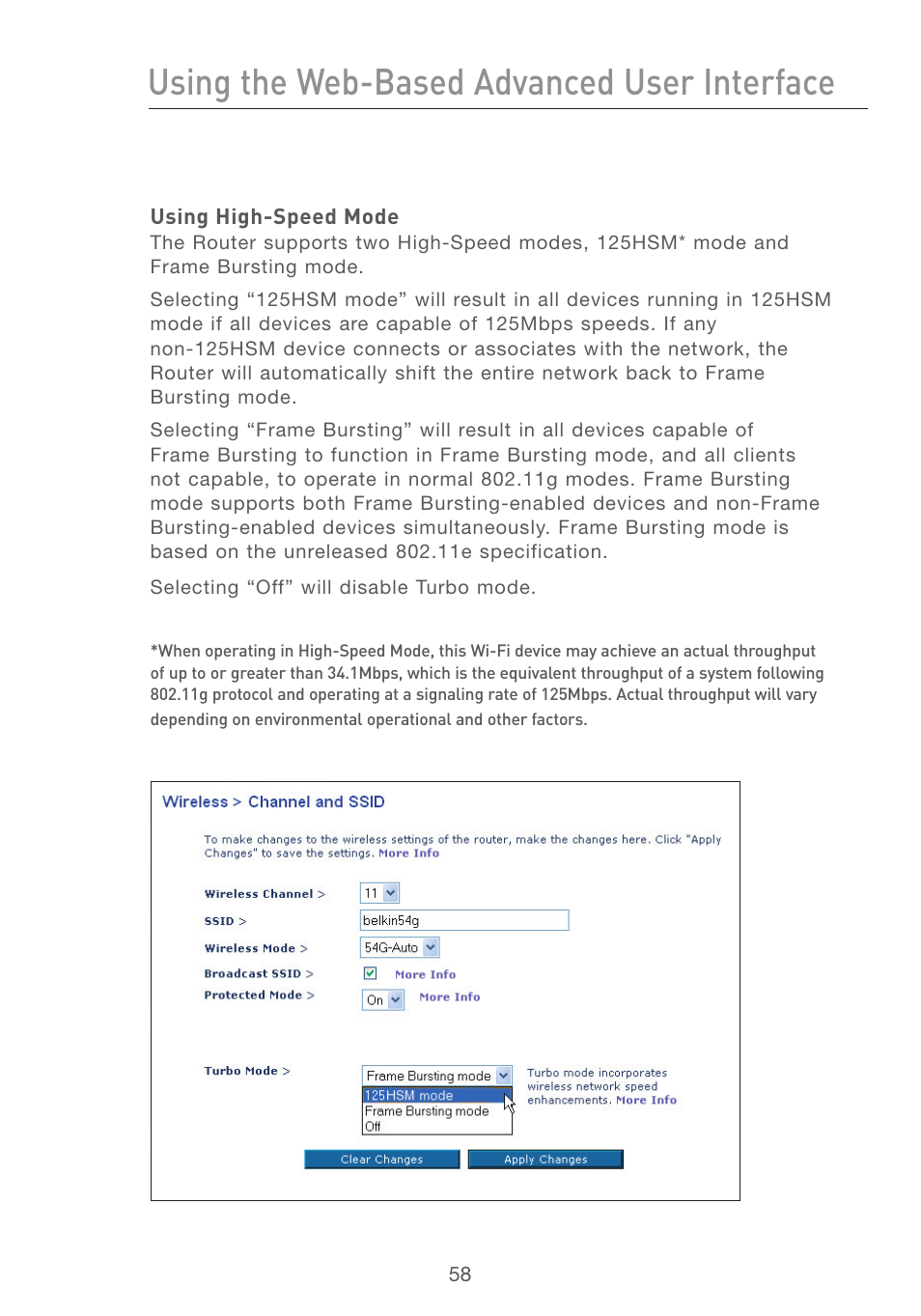 Using the Web-Based Advanced User Interface

Using High-Speed Mode
The Router supports two High-Speed modes, 125HSM* mode and Frame Bursting mode.

Selecting “125HSM mode” will result in all devices running in 125HSM mode if all devices are capable of 125Mbps speeds. If any non-125HSM device connects or associates with the network, the Router will automatically shift the entire network back to Frame Bursting mode.

Selecting “Frame Bursting” will result in all devices capable of Frame Bursting to function in Frame Bursting mode, and all clients not capable, to operate in normal 802.11g modes. Frame Bursting mode supports both Frame Bursting-enabled devices and non-Frame Bursting-enabled devices simultaneously. Frame Bursting mode is based on the unreleased 802.11e specification.

Selecting “Off” will disable Turbo mode.

*When operating in High-Speed Mode, this Wi-Fi device may achieve an actual throughput of up to or greater than 34.1Mbps, which is the equivalent throughput of a system following 802.11g protocol and operating at a signaling rate of 125Mbps. Actual throughput will vary depending on environmental operational and other factors.

Wireless > Channel and SSID

To make changes to the wireless settings of the router, make the changes here. Click "Apply Changes" to save the settings. More Info

Wireless Channel > 11
SSID > belkin54g
Wireless Mode > 54G-Auto
Broadcast SSID > More Info
Protected Mode > On More Info

Turbo Mode > Frame Bursting mode
125HSM mode
Frame Bursting mode
Off

Turbo mode incorporates wireless network speed enhancements. More Info

Clear Changes Apply Changes

58